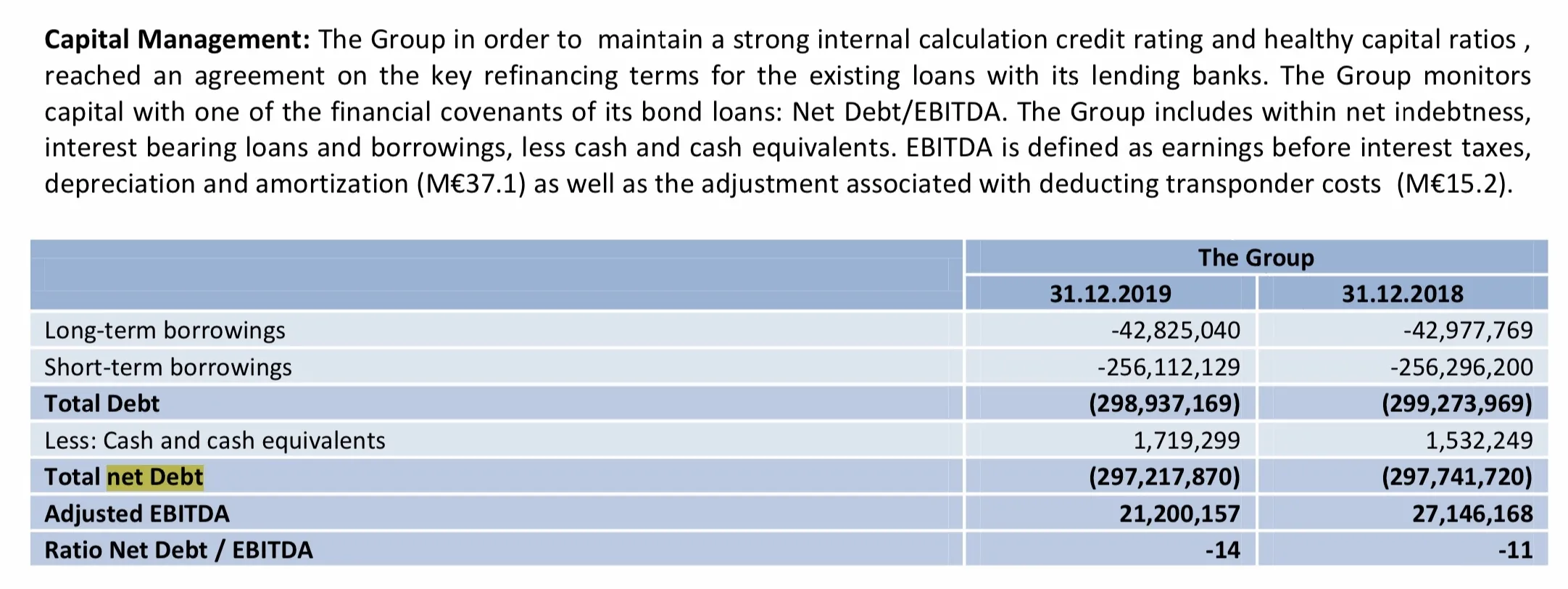 **Capital Management:** The Group in order to maintain a strong internal calculation credit rating and healthy capital ratios , reached an agreement on the key refinancing terms for the existing loans with its lending banks. The Group monitors capital with one of the financial covenants of its bond loans: Net Debt/EBITDA. The Group includes within net indebtness, interest bearing loans and borrowings, less cash and cash equivalents. EBITDA is defined as earnings before interest taxes, depreciation and amortization (M€37.1) as well as the adjustment associated with deducting transponder costs (M€15.2).

| | The Group | |
|---|---|---|
| | **31.12.2019** | **31.12.2018** |
| Long-term borrowings | -42,825,040 | -42,977,769 |
| Short-term borrowings | -256,112,129 | -256,296,200 |
| **Total Debt** | **(298,937,169)** | **(299,273,969)** |
| Less: Cash and cash equivalents | 1,719,299 | 1,532,249 |
| **Total net Debt** | **(297,217,870)** | **(297,741,720)** |
| **Adjusted EBITDA** | **21,200,157** | **27,146,168** |
| **Ratio Net Debt / EBITDA** | **-14** | **-11** |